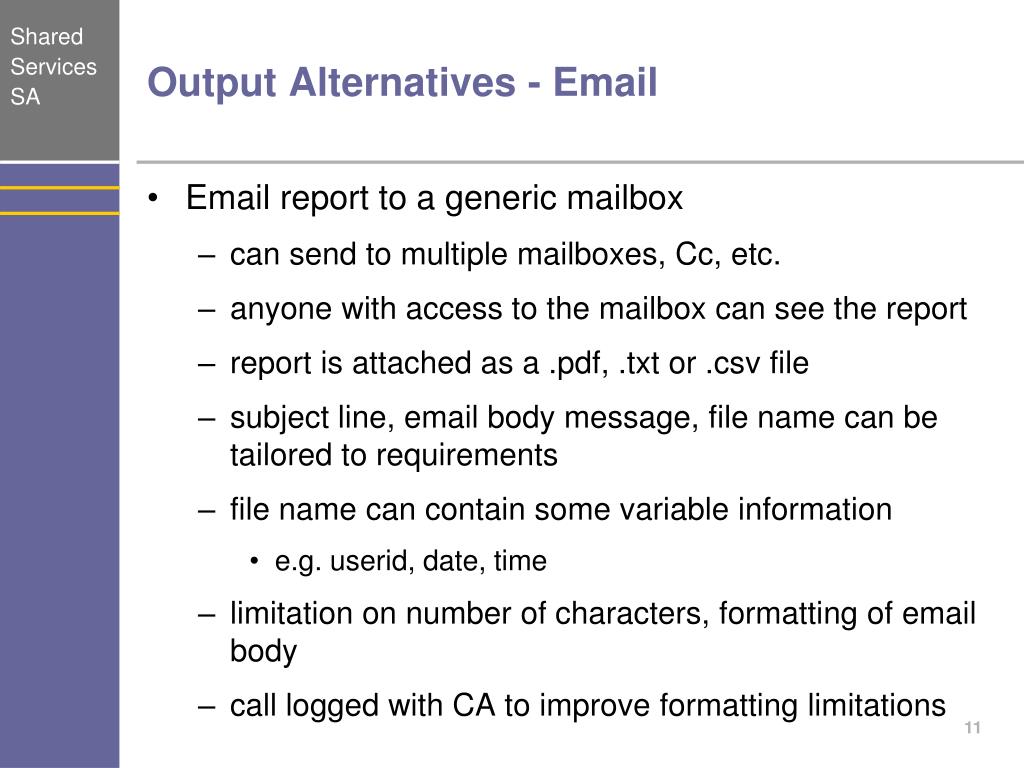 Shared Services SA

Output Alternatives - Email

• Email report to a generic mailbox
– can send to multiple mailboxes, Cc, etc.
– anyone with access to the mailbox can see the report
– report is attached as a .pdf, .txt or .csv file
– subject line, email body message, file name can be tailored to requirements
– file name can contain some variable information
• e.g. userid, date, time
– limitation on number of characters, formatting of email body
– call logged with CA to improve formatting limitations

11